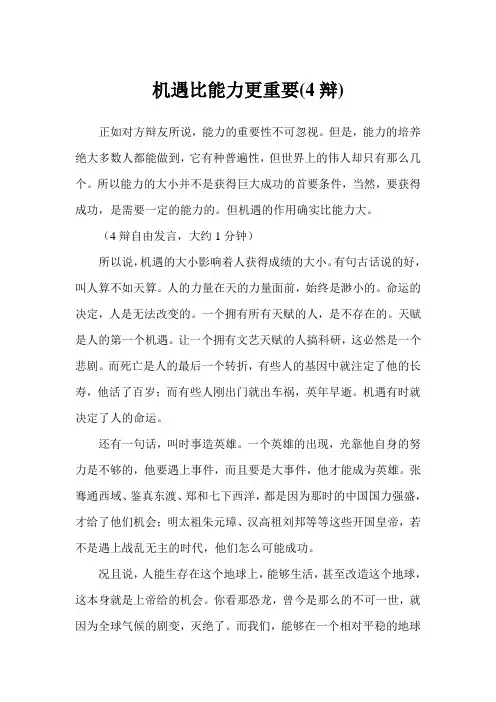 机遇比能力更重要(4 辩)

正如对方辩友所说，能力的重要性不可忽视。但是，能力的培养绝大多数人都能做到，它有种普遍性，但世界上的伟人却只有那么几个。所以能力的大小并不是获得巨大成功的首要条件，当然，要获得成功，是需要一定的能力的。但机遇的作用确实比能力大。

（4 辩自由发言，大约 1 分钟）

所以说，机遇的大小影响着人获得成绩的大小。有句古话说的好，叫人算不如天算。人的力量在天的力量面前，始终是渺小的。命运的决定，人是无法改变的。一个拥有所有天赋的人，是不存在的。天赋是人的第一个机遇。让一个拥有文艺天赋的人搞科研，这必然是一个悲剧。而死亡是人的最后一个转折，有些人的基因中就注定了他的长寿，他活了百岁；而有些人刚出门就出车祸，英年早逝。机遇有时就决定了人的命运。

还有一句话，叫时事造英雄。一个英雄的出现，光靠他自身的努力是不够的，他要遇上事件，而且要是大事件，他才能成为英雄。张骞通西域、鉴真东渡、郑和七下西洋，都是因为那时的中国国力强盛，才给了他们机会；明太祖朱元璋、汉高祖刘邦等等这些开国皇帝，若不是遇上战乱无主的时代，他们怎么可能成功。

况且说，人能生存在这个地球上，能够生活，甚至改造这个地球，这本身就是上帝给的机会。你看那恐龙，曾今是那么的不可一世，就因为全球气候的剧变，灭绝了。而我们，能够在一个相对平稳的地球